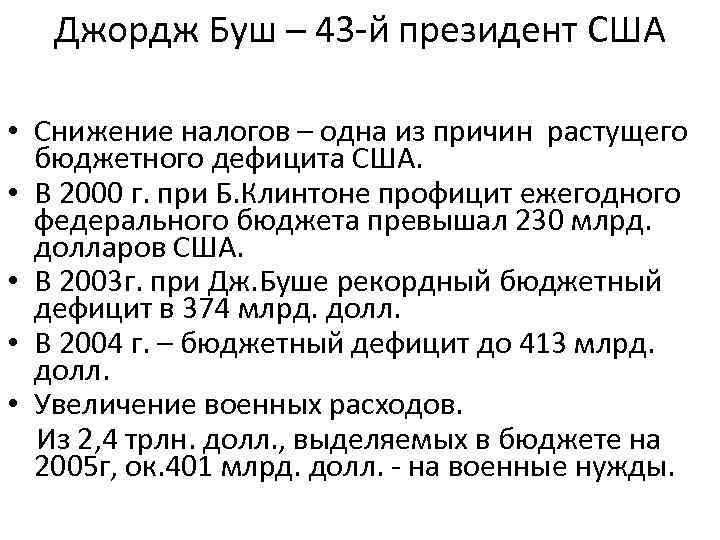 Джордж Буш – 43-й президент США

• Снижение налогов – одна из причин растущего бюджетного дефицита США.
• В 2000 г. при Б.Клинтоне профицит ежегодного федерального бюджета превышал 230 млрд. долларов США.
• В 2003г. при Дж.Буше рекордный бюджетный дефицит в 374 млрд. долл.
• В 2004 г. – бюджетный дефицит до 413 млрд. долл.
• Увеличение военных расходов.
Из 2,4 трлн. долл., выделяемых в бюджете на 2005г, ок.401 млрд. долл. - на военные нужды.